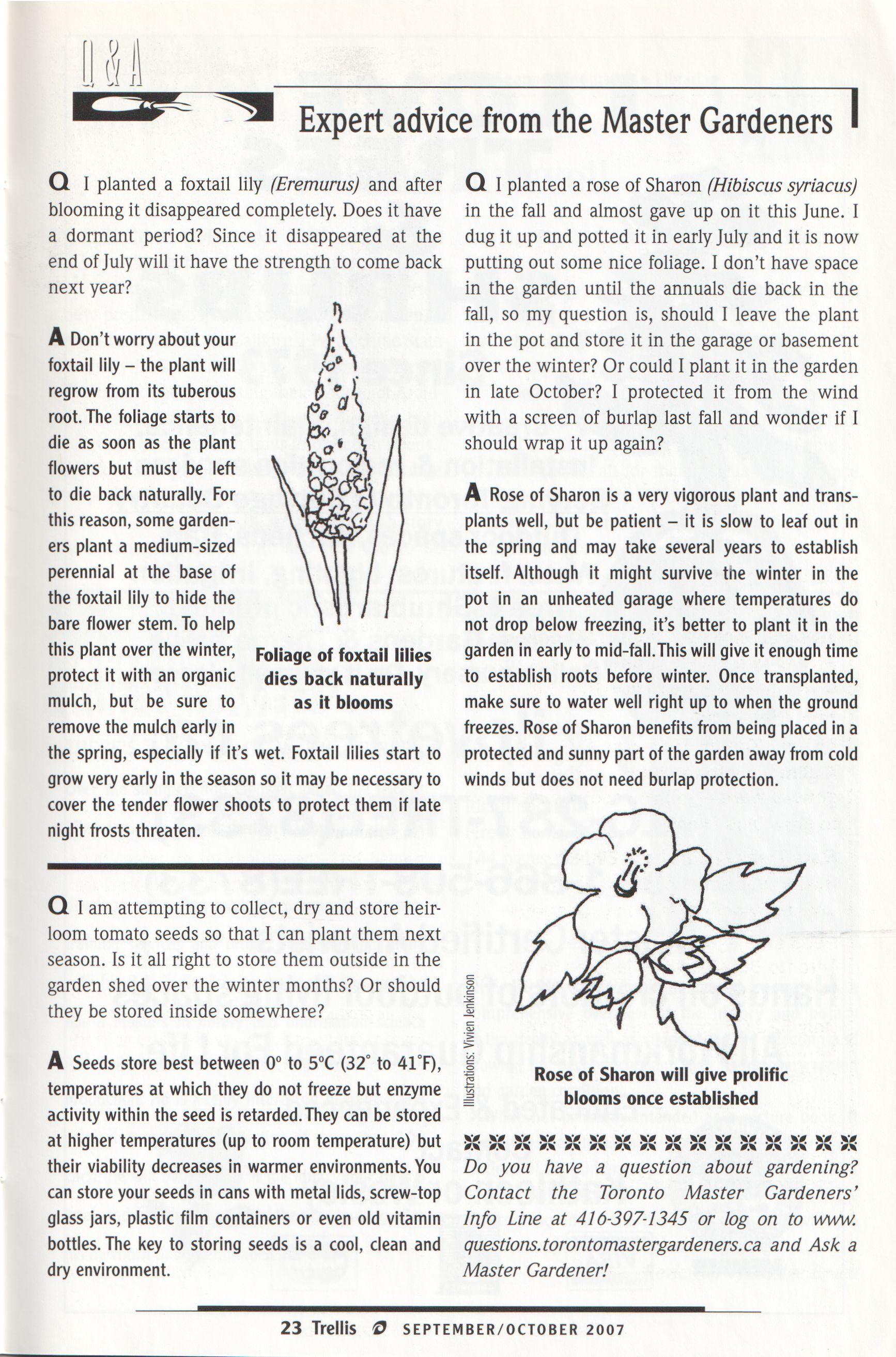 Q & A

Expert advice from the Master Gardeners

Q I planted a foxtail lily (Eremurus) and after blooming it disappeared completely. Does it have a dormant period? Since it disappeared at the end of July will it have the strength to come back next year?

A Don't worry about your foxtail lily – the plant will regrow from its tuberous root. The foliage starts to die as soon as the plant flowers but must be left to die back naturally. For this reason, some gardeners plant a medium-sized perennial at the base of the foxtail lily to hide the bare flower stem. To help this plant over the winter, protect it with an organic mulch, but be sure to remove the mulch early in the spring, especially if it's wet. Foxtail lilies start to grow very early in the season so it may be necessary to cover the tender flower shoots to protect them if late night frosts threaten.

Foliage of foxtail lilies dies back naturally as it blooms

Q I am attempting to collect, dry and store heirloom tomato seeds so that I can plant them next season. Is it all right to store them outside in the garden shed over the winter months? Or should they be stored inside somewhere?

A Seeds store best between 0° to 5°C (32° to 41°F), temperatures at which they do not freeze but enzyme activity within the seed is retarded. They can be stored at higher temperatures (up to room temperature) but their viability decreases in warmer environments. You can store your seeds in cans with metal lids, screw-top glass jars, plastic film containers or even old vitamin bottles. The key to storing seeds is a cool, clean and dry environment.

Q I planted a rose of Sharon (Hibiscus syriacus) in the fall and almost gave up on it this June. I dug it up and potted it in early July and it is now putting out some nice foliage. I don't have space in the garden until the annuals die back in the fall, so my question is, should I leave the plant in the pot and store it in the garage or basement over the winter? Or could I plant it in the garden in late October? I protected it from the wind with a screen of burlap last fall and wonder if I should wrap it up again?

A Rose of Sharon is a very vigorous plant and transplants well, but be patient – it is slow to leaf out in the spring and may take several years to establish itself. Although it might survive the winter in the pot in an unheated garage where temperatures do not drop below freezing, it's better to plant it in the garden in early to mid-fall. This will give it enough time to establish roots before winter. Once transplanted, make sure to water well right up to when the ground freezes. Rose of Sharon benefits from being placed in a protected and sunny part of the garden away from cold winds but does not need burlap protection.

Illustrations: Vivien Jenkinson

Rose of Sharon will give prolific blooms once established

Do you have a question about gardening? Contact the Toronto Master Gardeners' Info Line at 416-397-1345 or log on to www.questions.torontomastergardeners.ca and Ask a Master Gardener!

23 Trellis SEPTEMBER/OCTOBER 2007